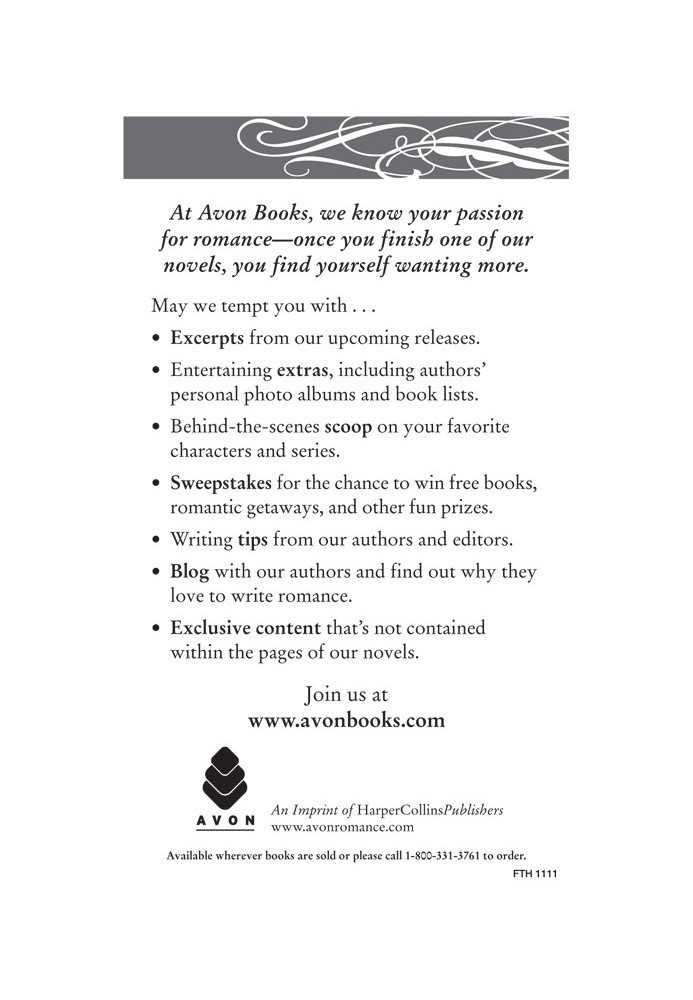 At Avon Books, we know your passion for romance—once you finish one of our novels, you find yourself wanting more.

May we tempt you with . . .

• Excerpts from our upcoming releases.
• Entertaining extras, including authors' personal photo albums and book lists.
• Behind-the-scenes scoop on your favorite characters and series.
• Sweepstakes for the chance to win free books, romantic getaways, and other fun prizes.
• Writing tips from our authors and editors.
• Blog with our authors and find out why they love to write romance.
• Exclusive content that's not contained within the pages of our novels.

Join us at
www.avonbooks.com

AVON

An Imprint of HarperCollinsPublishers
www.avonromance.com

Available wherever books are sold or please call 1-800-331-3761 to order.

FTH 1111